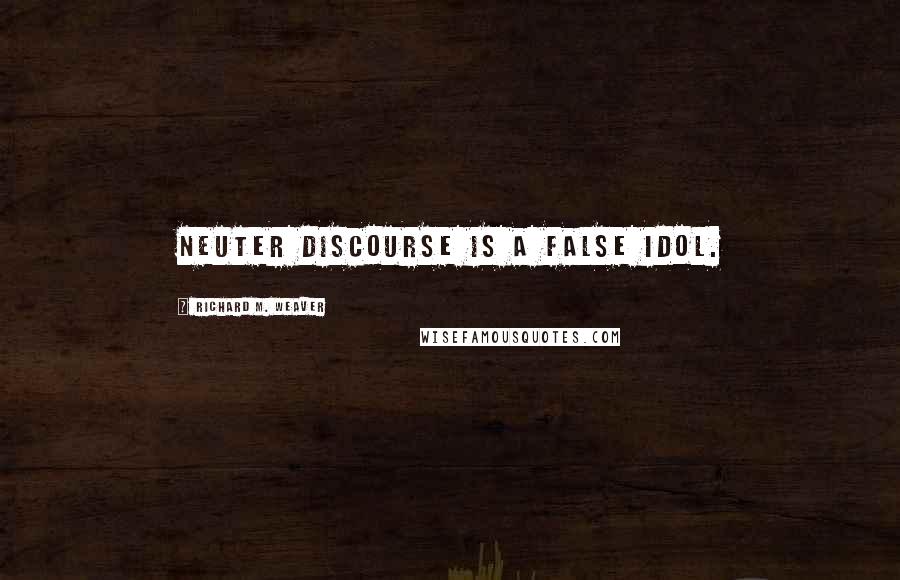 NEUTER DISCOURSE IS A FALSE IDOL.

? RICHARD M. WEAVER

WISEFAMOUSQUOTES.COM